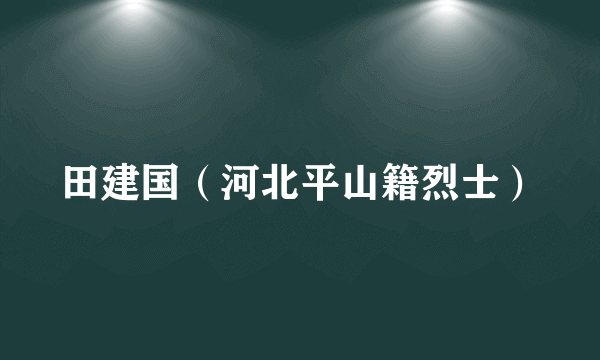 田建国（河北平山籍烈士）